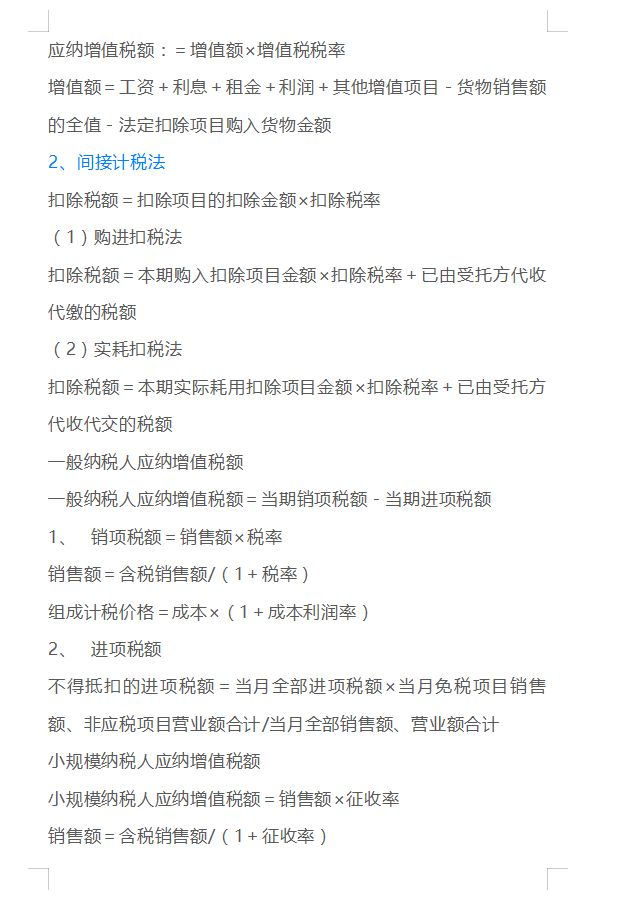 应纳增值税额：＝增值额×增值税税率

增值额＝工资＋利息＋租金＋利润＋其他增值项目－货物销售额的全值－法定扣除项目购入货物金额

2、间接计税法

扣除税额＝扣除项目的扣除金额×扣除税率

（1）购进扣税法

扣除税额＝本期购入扣除项目金额×扣除税率＋已由受托方代收代缴的税额

（2）实耗扣税法

扣除税额＝本期实际耗用扣除项目金额×扣除税率＋已由受托方代收代交的税额

一般纳税人应纳增值税额

一般纳税人应纳增值税额＝当期销项税额－当期进项税额

1、 销项税额＝销售额×税率

销售额＝含税销售额/（1＋税率）

组成计税价格＝成本×（1＋成本利润率）

2、 进项税额

不得抵扣的进项税额＝当月全部进项税额×当月免税项目销售额、非应税项目营业额合计/当月全部销售额、营业额合计

小规模纳税人应纳增值税额

小规模纳税人应纳增值税额＝销售额×征收率

销售额＝含税销售额/（1＋征收率）